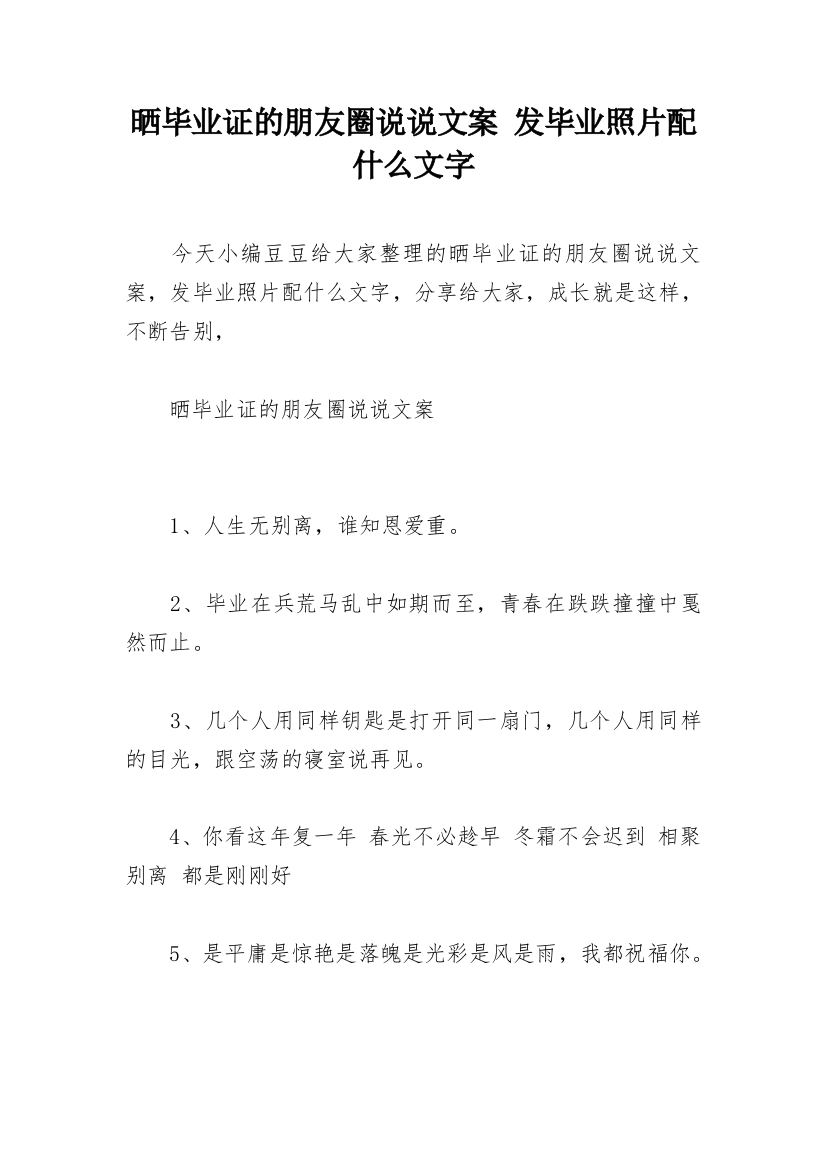 晒毕业证的朋友圈说说文案 发毕业照片配什么文字

今天小编豆豆给大家整理的晒毕业证的朋友圈说说文案，发毕业照片配什么文字，分享给大家，成长就是这样，不断告别，

晒毕业证的朋友圈说说文案

1、人生无别离，谁知恩爱重。

2、毕业在兵荒马乱中如期而至，青春在跌跌撞撞中戛然而止。

3、几个人用同样钥匙是打开同一扇门，几个人用同样的目光，跟空荡的寝室说再见。

4、你看这年复一年 春光不必趁早 冬霜不会迟到 相聚别离 都是刚刚好

5、是平庸是惊艳是落魄是光彩是风是雨，我都祝福你。